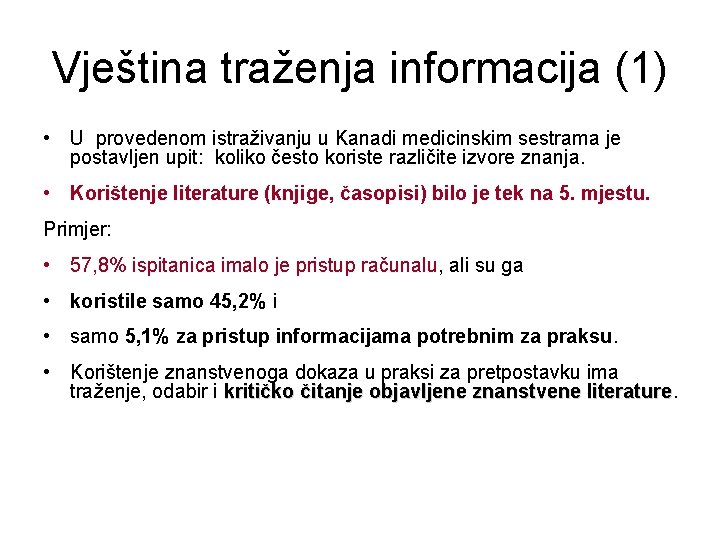 Vještina traženja informacija (1)

• U provedenom istraživanju u Kanadi medicinskim sestrama je postavljen upit: koliko često koriste različite izvore znanja.

• Korištenje literature (knjige, časopisi) bilo je tek na 5. mjestu.

Primjer:

• 57,8% ispitanica imalo je pristup računalu, ali su ga

• koristile samo 45,2% i

• samo 5,1% za pristup informacijama potrebnim za praksu.

• Korištenje znanstvenoga dokaza u praksi za pretpostavku ima traženje, odabir i kritičko čitanje objavljene znanstvene literature.